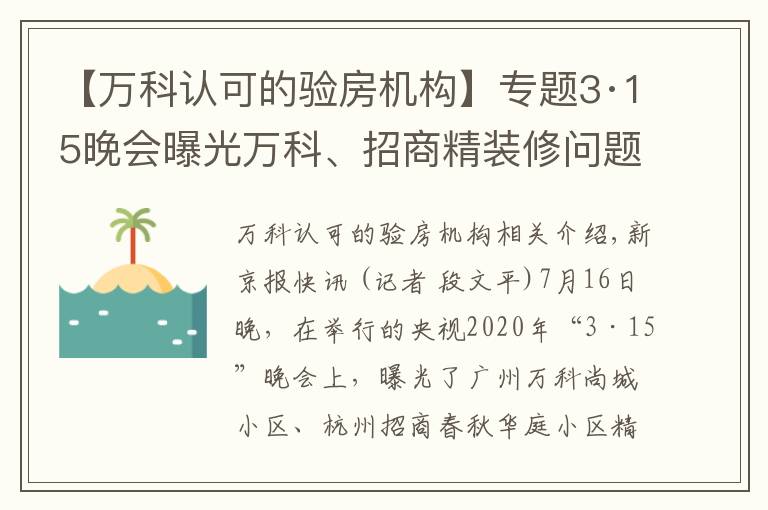 【万科认可的验房机构】专题3·15晚会曝光万科、招商精装修问题

万科认可的验房机构相关介绍，新京报快讯（记者 段文平）7月16日晚，在举行的央视2020年“3·15”晚会上，曝光了广州万科尚城小区、杭州招商春秋华庭小区精